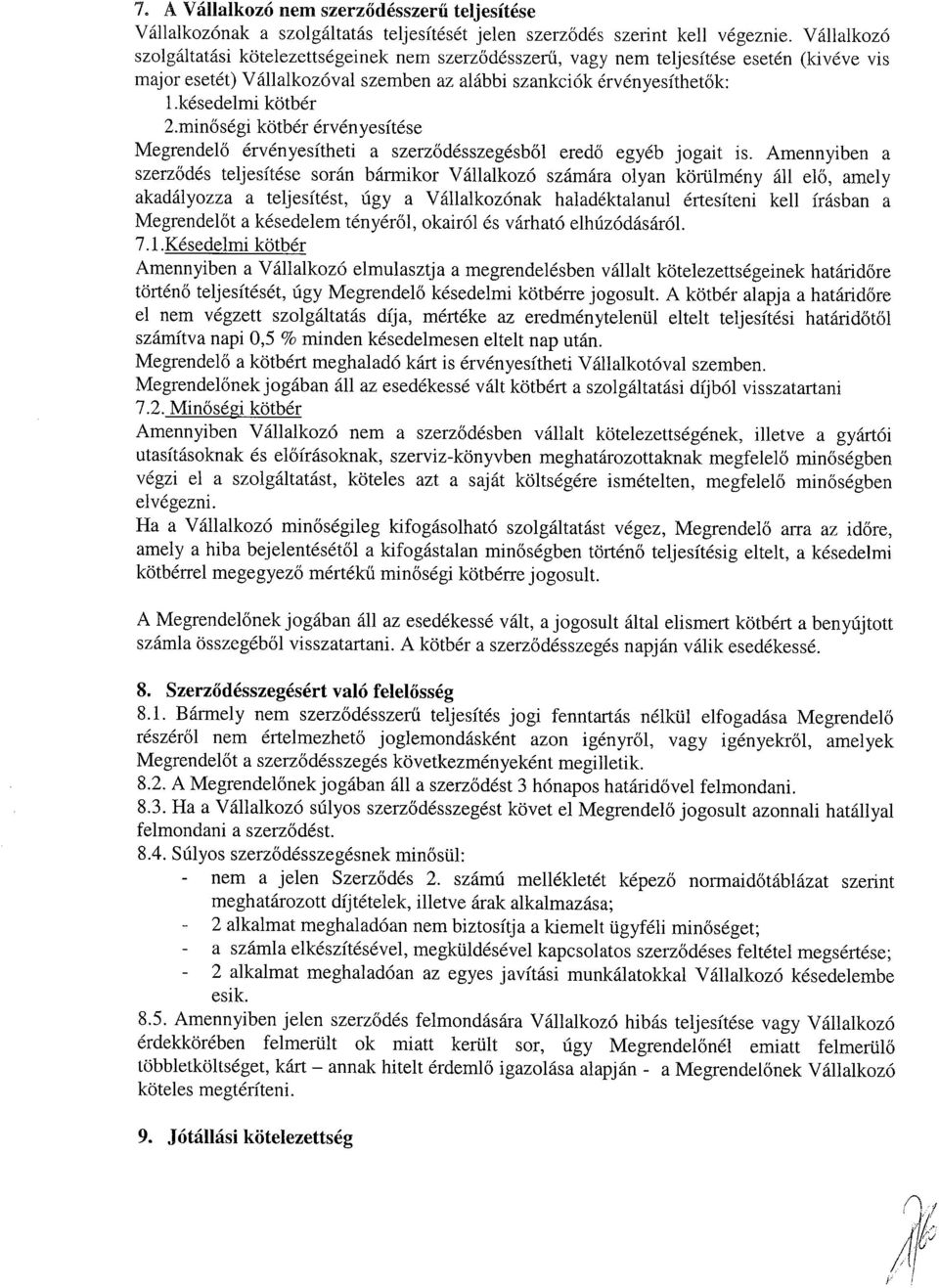 7. A Vállalkozó nem szerződésszerű teljesítése

Vállalkozónak a szolgáltatás teljesítését jelen szerződés szerint kell végeznie. Vállalkozó szolgáltatási kötelezettségeinek nem szerződésszerű, vagy nem teljesítése esetén (kivéve vis major esetét) Vállalkozóval szemben az alábbi szankciók érvényesíthetők:

1.késedelmi kötbér

2.minőségi kötbér érvényesítése

Megrendelő érvényesítheti a szerződésszegésből eredő egyéb jogait is. Amennyiben a szerződés teljesítése során bármikor Vállalkozó számára olyan körülmény áll elő, amely akadályozza a teljesítést, úgy a Vállalkozónak haladéktalanul értesíteni kell írásban a Megrendelőt a késedelem tényéről, okairól és várható elhúzódásáról.

7.1.Késedelmi kötbér

Amennyiben a Vállalkozó elmulasztja a megrendelésben vállalt kötelezettségeinek határidőre történő teljesítését, úgy Megrendelő késedelmi kötbérre jogosult. A kötbér alapja a határidőre el nem végzett szolgáltatás díja, mértéke az eredménytelenül eltelt teljesítési határidőtől számítva napi 0,5 % minden késedelmesen eltelt nap után.

Megrendelő a kötbért meghaladó kárt is érvényesítheti Vállalkotóval szemben.

Megrendelőnek jogában áll az esedékessé vált kötbért a szolgáltatási díjból visszatartani

7.2. Minőségi kötbér

Amennyiben Vállalkozó nem a szerződésben vállalt kötelezettségének, illetve a gyártói utasításoknak és előírásoknak, szerviz-könyvben meghatározottaknak megfelelő minőségben végzi el a szolgáltatást, köteles azt a saját költségére ismételten, megfelelő minőségben elvégezni.

Ha a Vállalkozó minőségileg kifogásolható szolgáltatást végez, Megrendelő arra az időre, amely a hiba bejelentésétől a kifogástalan minőségben történő teljesítésig eltelt, a késedelmi kötbérrel megegyező mértékű minőségi kötbérre jogosult.

A Megrendelőnek jogában áll az esedékessé vált, a jogosult által elismert kötbért a benyújtott számla összegéből visszatartani. A kötbér a szerződésszegés napján válik esedékessé.

8. Szerződésszegésért való felelősség

8.1. Bármely nem szerződésszerű teljesítés jogi fenntartás nélkül elfogadása Megrendelő részéről nem értelmezhető joglemondásként azon igényről, vagy igényekről, amelyek Megrendelőt a szerződésszegés következményeként megilletik.

8.2. A Megrendelőnek jogában áll a szerződést 3 hónapos határidővel felmondani.

8.3. Ha a Vállalkozó súlyos szerződésszegést követ el Megrendelő jogosult azonnali hatállyal felmondani a szerződést.

8.4. Súlyos szerződésszegésnek minősül:

- nem a jelen Szerződés 2. számú mellékletét képező normaidőtáblázat szerint meghatározott díjtételek, illetve árak alkalmazása;
- 2 alkalmat meghaladóan nem biztosítja a kiemelt ügyféli minőséget;
- a számla elkészítésével, megküldésével kapcsolatos szerződéses feltétel megsértése;
- 2 alkalmat meghaladóan az egyes javítási munkálatokkal Vállalkozó késedelembe esik.

8.5. Amennyiben jelen szerződés felmondására Vállalkozó hibás teljesítése vagy Vállalkozó érdekkörében felmerült ok miatt került sor, úgy Megrendelőnél emiatt felmerülő többletköltséget, kárt – annak hitelt érdemlő igazolása alapján - a Megrendelőnek Vállalkozó köteles megtéríteni.

9. Jótállási kötelezettség